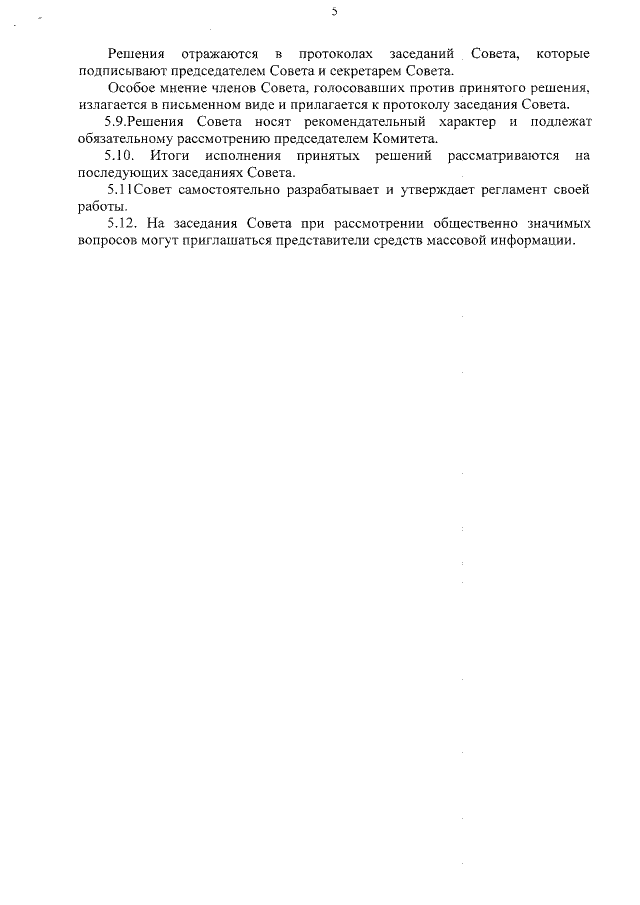 5

Решения отражаются в протоколах заседаний Совета, которые подписывают председателем Совета и секретарем Совета.

Особое мнение членов Совета, голосовавших против принятого решения, излагается в письменном виде и прилагается к протоколу заседания Совета.

5.9.Решения Совета носят рекомендательный характер и подлежат обязательному рассмотрению председателем Комитета.

5.10. Итоги исполнения принятых решений рассматриваются на последующих заседаниях Совета.

5.11Совет самостоятельно разрабатывает и утверждает регламент своей работы.

5.12. На заседания Совета при рассмотрении общественно значимых вопросов могут приглашаться представители средств массовой информации.